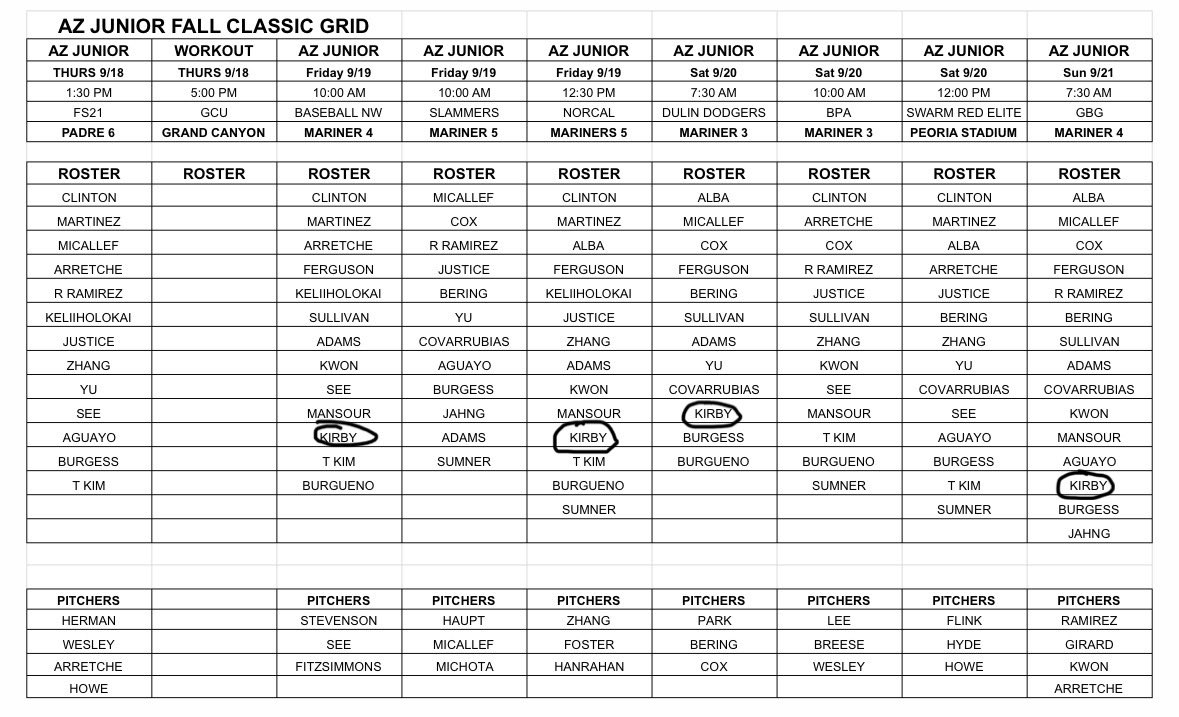 AZ JUNIOR FALL CLASSIC GRID

| AZ JUNIOR | WORKOUT | AZ JUNIOR | AZ JUNIOR | AZ JUNIOR | AZ JUNIOR | AZ JUNIOR | AZ JUNIOR | AZ JUNIOR |
|---|---|---|---|---|---|---|---|---|
| THURS 9/18 | THURS 9/18 | Friday 9/19 | Friday 9/19 | Friday 9/19 | Sat 9/20 | Sat 9/20 | Sat 9/20 | Sun 9/21 |
| 1:30 PM | 5:00 PM | 10:00 AM | 10:00 AM | 12:30 PM | 7:30 AM | 10:00 AM | 12:00 PM | 7:30 AM |
| FS21 | GCU | BASEBALL NW | SLAMMERS | NORCAL | DULIN DODGERS | BPA | SWARM RED ELITE | GBG |
| PADRE 6 | GRAND CANYON | MARINER 4 | MARINER 5 | MARINERS 5 | MARINER 3 | MARINER 3 | PEORIA STADIUM | MARINER 4 |

| ROSTER | ROSTER | ROSTER | ROSTER | ROSTER | ROSTER | ROSTER | ROSTER | ROSTER |
|---|---|---|---|---|---|---|---|---|
| CLINTON | | CLINTON | MICALLEF | CLINTON | ALBA | CLINTON | CLINTON | ALBA |
| MARTINEZ | | MARTINEZ | COX | MARTINEZ | MICALLEF | ARRETCHE | MARTINEZ | MICALLEF |
| MICALLEF | | ARRETCHE | R RAMIREZ | ALBA | COX | COX | ALBA | COX |
| ARRETCHE | | FERGUSON | JUSTICE | FERGUSON | FERGUSON | R RAMIREZ | ARRETCHE | FERGUSON |
| R RAMIREZ | | KELIIHOLOKAI | BERING | KELIIHOLOKAI | BERING | JUSTICE | JUSTICE | R RAMIREZ |
| KELIIHOLOKAI | | SULLIVAN | YU | JUSTICE | SULLIVAN | SULLIVAN | BERING | BERING |
| JUSTICE | | ADAMS | COVARRUBIAS | ZHANG | ADAMS | ZHANG | ZHANG | SULLIVAN |
| ZHANG | | KWON | AGUAYO | ADAMS | YU | KWON | YU | ADAMS |
| YU | | SEE | BURGESS | KWON | COVARRUBIAS | SEE | COVARRUBIAS | COVARRUBIAS |
| SEE | | MANSOUR | JAHNG | MANSOUR | KIRBY | MANSOUR | SEE | KWON |
| AGUAYO | | KIRBY | ADAMS | KIRBY | BURGESS | T KIM | AGUAYO | MANSOUR |
| BURGESS | | T KIM | SUMNER | T KIM | BURGUENO | BURGUENO | BURGESS | AGUAYO |
| T KIM | | BURGUENO | | BURGUENO | | SUMNER | T KIM | KIRBY |
| | | | | SUMNER | | | SUMNER | BURGESS |
| | | | | | | | | JAHNG |

| PITCHERS | | PITCHERS | PITCHERS | PITCHERS | PITCHERS | PITCHERS | PITCHERS | PITCHERS |
|---|---|---|---|---|---|---|---|---|
| HERMAN | | STEVENSON | HAUPT | ZHANG | PARK | LEE | FLINK | RAMIREZ |
| WESLEY | | SEE | MICALLEF | FOSTER | BERING | BREESE | HYDE | GIRARD |
| ARRETCHE | | FITZSIMMONS | MICHOTA | HANRAHAN | COX | WESLEY | HOWE | KWON |
| HOWE | | | | | | | | ARRETCHE |